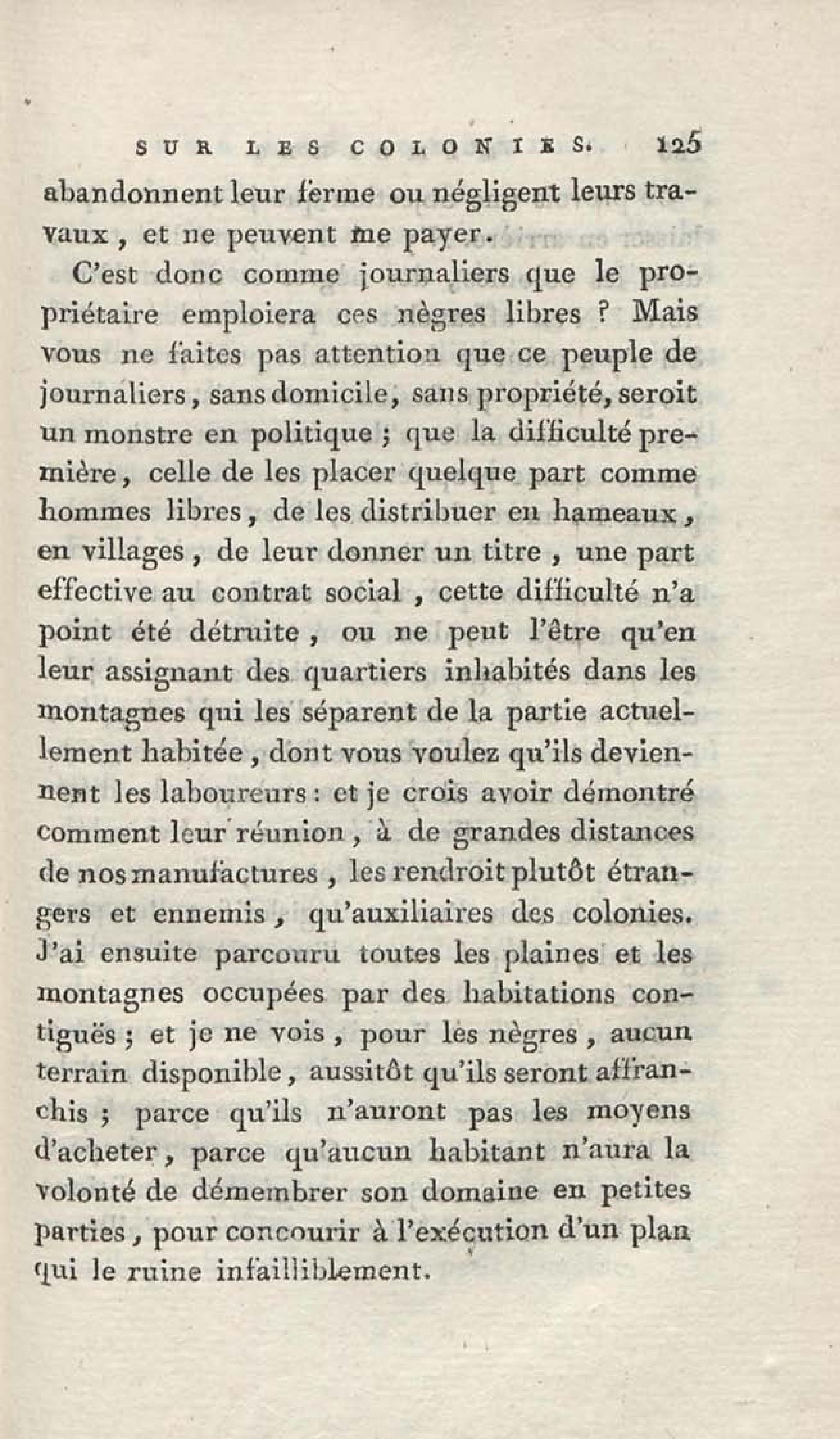 SUR LES COLONIES. 125

abandonnent leur ferme ou négligent leurs travaux, et ne peuvent me payer.

C'est donc comme journaliers que le propriétaire emploiera ces nègres libres ? Mais vous ne faites pas attention que ce peuple de journaliers, sans domicile, sans propriété, seroit un monstre en politique ; que la difficulté première, celle de les placer quelque part comme hommes libres, de les distribuer en hameaux, en villages, de leur donner un titre, une part effective au contrat social, cette difficulté n'a point été détruite, ou ne peut l'être qu'en leur assignant des quartiers inhabités dans les montagnes qui les séparent de la partie actuellement habitée, dont vous voulez qu'ils deviennent les laboureurs : et je crois avoir démontré comment leur réunion, à de grandes distances de nos manufactures, les rendroit plutôt étrangers et ennemis, qu'auxiliaires des colonies. J'ai ensuite parcouru toutes les plaines et les montagnes occupées par des habitations contiguës ; et je ne vois, pour les nègres, aucun terrain disponible, aussitôt qu'ils seront affranchis ; parce qu'ils n'auront pas les moyens d'acheter, parce qu'aucun habitant n'aura la volonté de démembrer son domaine en petites parties, pour concourir à l'exécution d'un plan qui le ruine infailliblement.